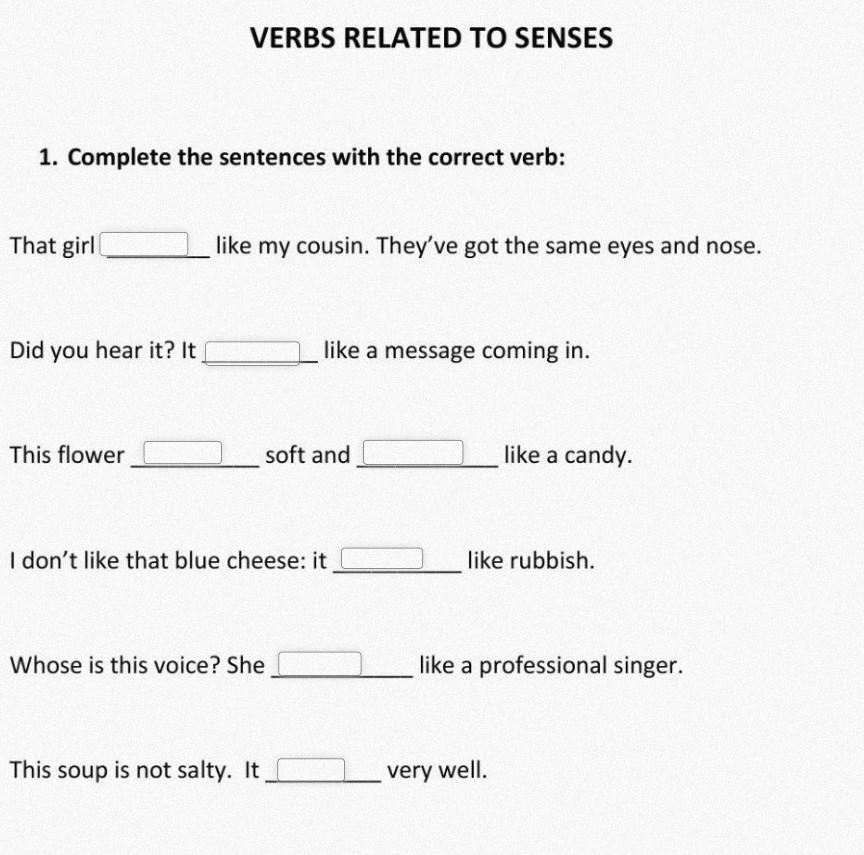 VERBS RELATED TO SENSES

1. Complete the sentences with the correct verb:

That girl ________ like my cousin. They've got the same eyes and nose.

Did you hear it? It ________ like a message coming in.

This flower ________ soft and ________ like a candy.

I don't like that blue cheese: it ________ like rubbish.

Whose is this voice? She ________ like a professional singer.

This soup is not salty. It ________ very well.